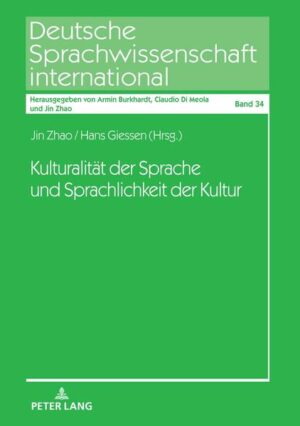 Deutsche Sprachwissenschaft international

Herausgegeben von Armin Burkhardt, Claudio Di Meola und Jin Zhao

Band 34

Jin Zhao / Hans Giessen (Hrsg.)

Kulturalität der Sprache und Sprachlichkeit der Kultur

PETER LANG